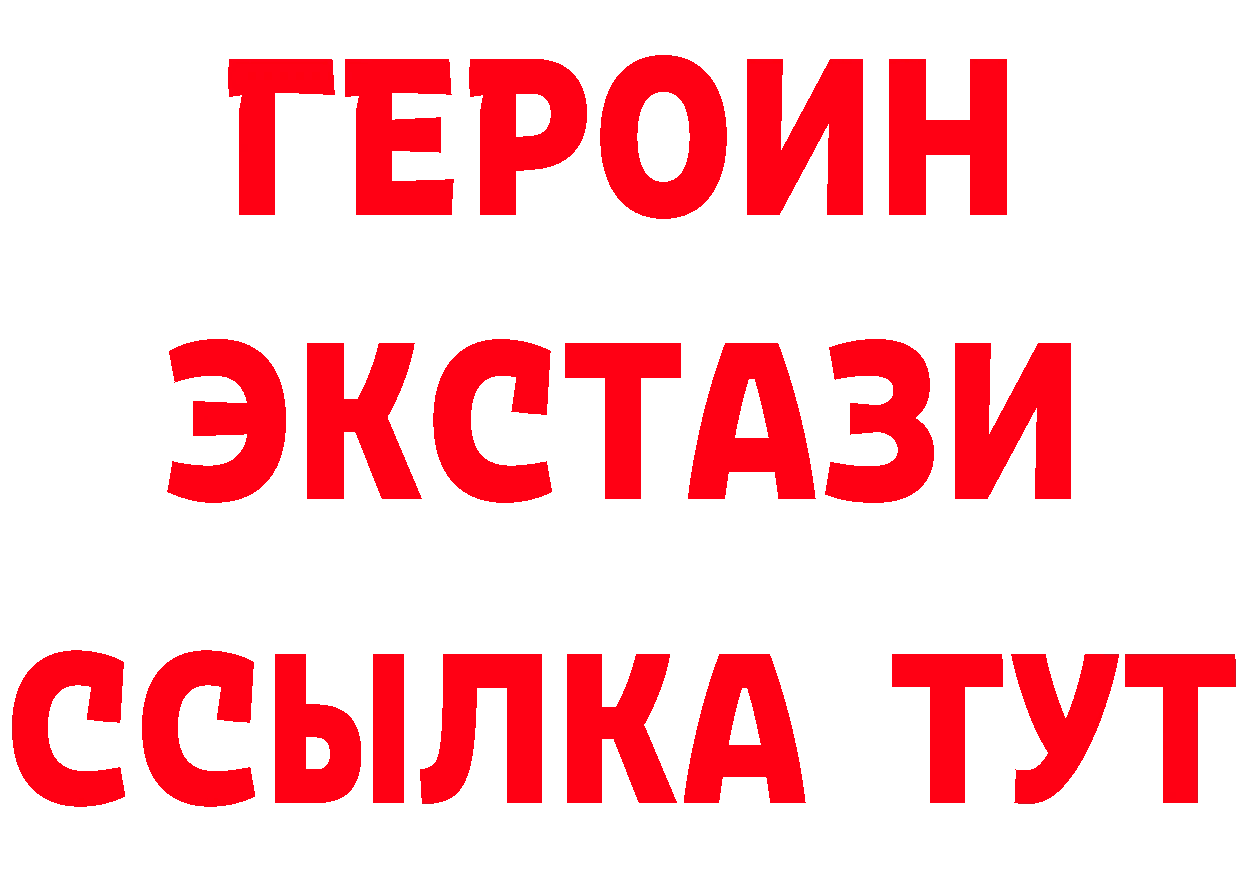 ГЕРОИН
ЭКСТАЗИ
ССЫЛКА ТУТ